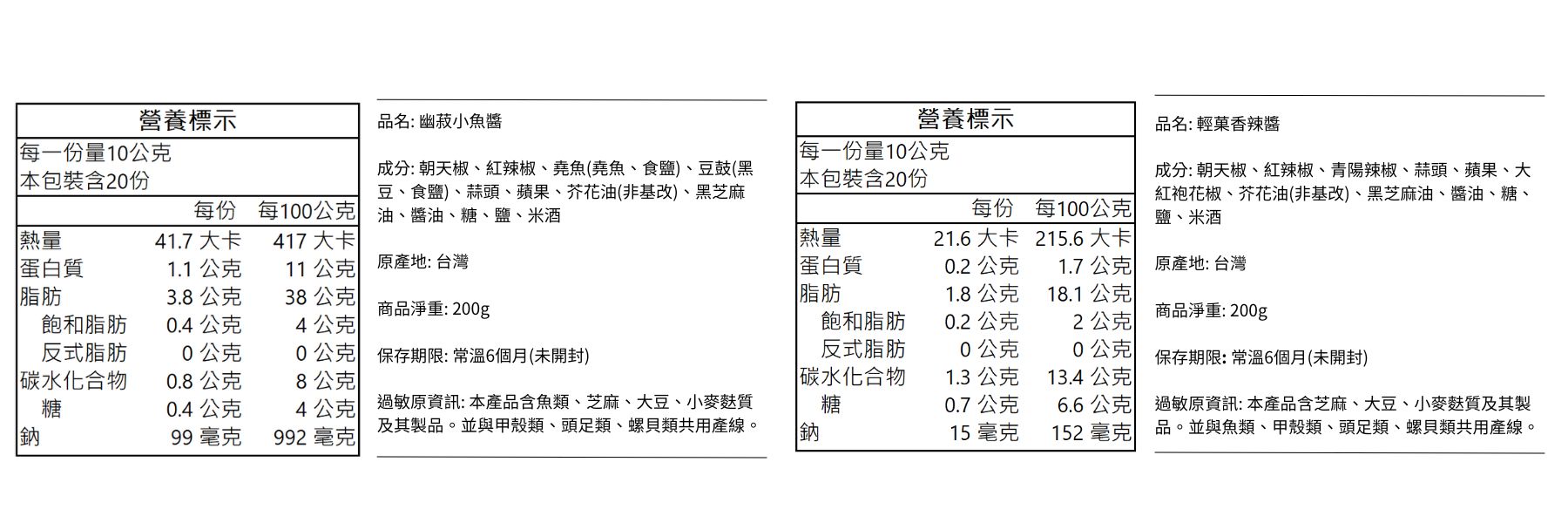 營養標示

每一份量10公克
本包裝含20份

| | 每份 | 每100公克 |
|---|---|---|
| 熱量 | 41.7 大卡 | 417 大卡 |
| 蛋白質 | 1.1 公克 | 11 公克 |
| 脂肪 | 3.8 公克 | 38 公克 |
| 飽和脂肪 | 0.4 公克 | 4 公克 |
| 反式脂肪 | 0 公克 | 0 公克 |
| 碳水化合物 | 0.8 公克 | 8 公克 |
| 糖 | 0.4 公克 | 4 公克 |
| 鈉 | 99 毫克 | 992 毫克 |

品名: 幽菽小魚醬

成分: 朝天椒、紅辣椒、堯魚(堯魚、食鹽)、豆鼓(黑豆、食鹽)、蒜頭、蘋果、芥花油(非基改)、黑芝麻油、醬油、糖、鹽、米酒

原產地: 台灣

商品淨重: 200g

保存期限: 常溫6個月(未開封)

過敏原資訊: 本產品含魚類、芝麻、大豆、小麥麩質及其製品。並與甲殼類、頭足類、螺貝類共用產線。

營養標示

每一份量10公克
本包裝含20份

| | 每份 | 每100公克 |
|---|---|---|
| 熱量 | 21.6 大卡 | 215.6 大卡 |
| 蛋白質 | 0.2 公克 | 1.7 公克 |
| 脂肪 | 1.8 公克 | 18.1 公克 |
| 飽和脂肪 | 0.2 公克 | 2 公克 |
| 反式脂肪 | 0 公克 | 0 公克 |
| 碳水化合物 | 1.3 公克 | 13.4 公克 |
| 糖 | 0.7 公克 | 6.6 公克 |
| 鈉 | 15 毫克 | 152 毫克 |

品名: 輕菓香辣醬

成分: 朝天椒、紅辣椒、青陽辣椒、蒜頭、蘋果、大紅袍花椒、芥花油(非基改)、黑芝麻油、醬油、糖、鹽、米酒

原產地: 台灣

商品淨重: 200g

保存期限: 常溫6個月(未開封)

過敏原資訊: 本產品含芝麻、大豆、小麥麩質及其製品。並與魚類、甲殼類、頭足類、螺貝類共用產線。